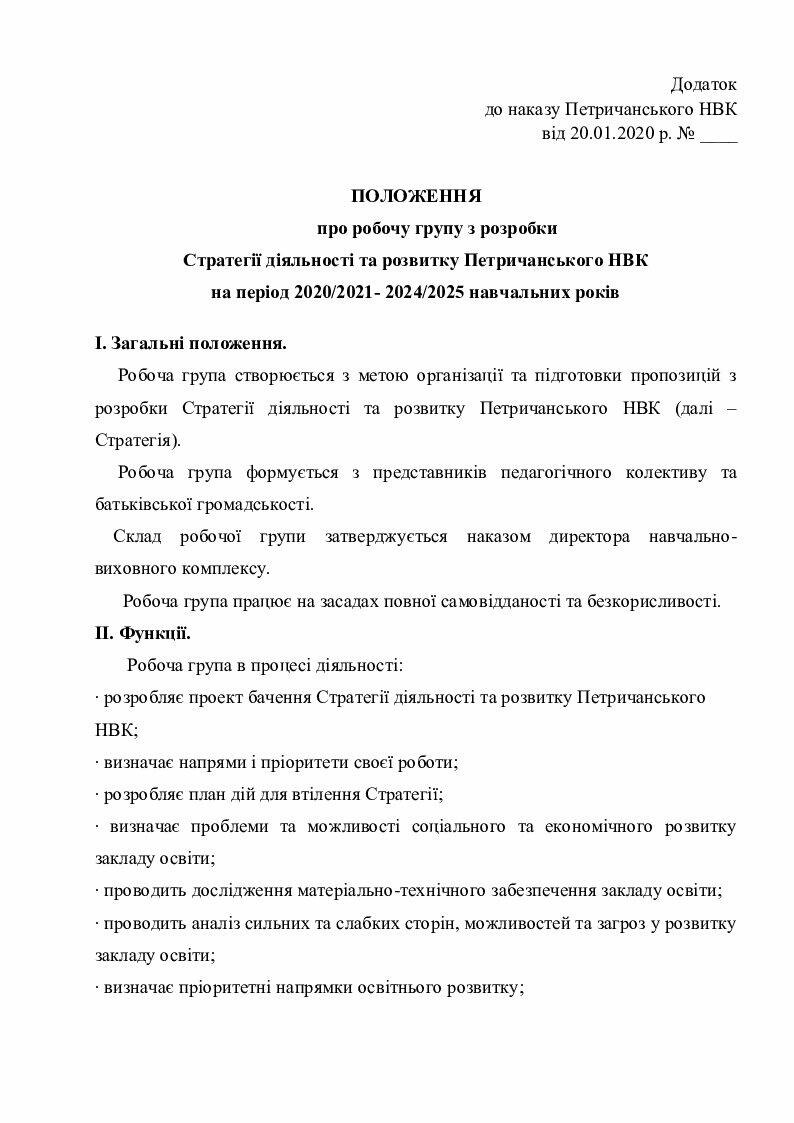 Додаток
до наказу Петричанського НВК
від 20.01.2020 р. № ____

ПОЛОЖЕННЯ
про робочу групу з розробки
Стратегії діяльності та розвитку Петричанського НВК
на період 2020/2021- 2024/2025 навчальних років

І. Загальні положення.

Робоча група створюється з метою організації та підготовки пропозицій з розробки Стратегії діяльності та розвитку Петричанського НВК (далі – Стратегія).

Робоча група формується з представників педагогічного колективу та батьківської громадськості.

Склад робочої групи затверджується наказом директора навчально-виховного комплексу.

Робоча група працює на засадах повної самовідданості та безкорисливості.

ІІ. Функції.

Робоча група в процесі діяльності:
· розробляє проект бачення Стратегії діяльності та розвитку Петричанського НВК;
· визначає напрями і пріоритети своєї роботи;
· розробляє план дій для втілення Стратегії;
· визначає проблеми та можливості соціального та економічного розвитку закладу освіти;
· проводить дослідження матеріально-технічного забезпечення закладу освіти;
· проводить аналіз сильних та слабких сторін, можливостей та загроз у розвитку закладу освіти;
· визначає пріоритетні напрямки освітнього розвитку;